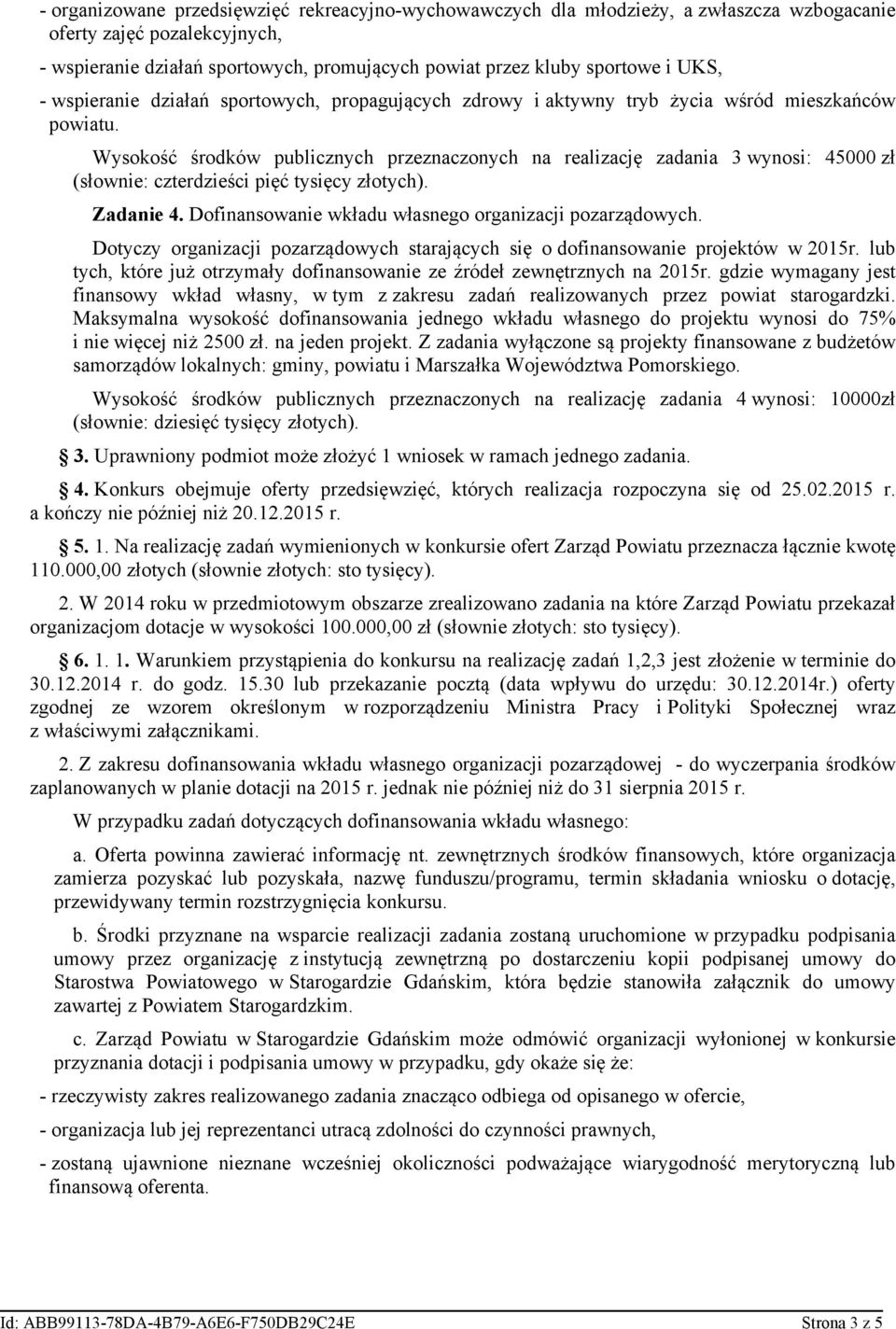 - organizowane przedsięwzięć rekreacyjno-wychowawczych dla młodzieży, a zwłaszcza wzbogacanie oferty zajęć pozalekcyjnych,

- wspieranie działań sportowych, promujących powiat przez kluby sportowe i UKS,

- wspieranie działań sportowych, propagujących zdrowy i aktywny tryb życia wśród mieszkańców powiatu.

Wysokość środków publicznych przeznaczonych na realizację zadania 3 wynosi: 45000 zł (słownie: czterdzieści pięć tysięcy złotych).

Zadanie 4. Dofinansowanie wkładu własnego organizacji pozarządowych.

Dotyczy organizacji pozarządowych starających się o dofinansowanie projektów w 2015r. lub tych, które już otrzymały dofinansowanie ze źródeł zewnętrznych na 2015r. gdzie wymagany jest finansowy wkład własny, w tym z zakresu zadań realizowanych przez powiat starogardzki. Maksymalna wysokość dofinansowania jednego wkładu własnego do projektu wynosi do 75% i nie więcej niż 2500 zł. na jeden projekt. Z zadania wyłączone są projekty finansowane z budżetów samorządów lokalnych: gminy, powiatu i Marszałka Województwa Pomorskiego.

Wysokość środków publicznych przeznaczonych na realizację zadania 4 wynosi: 10000zł (słownie: dziesięć tysięcy złotych).

3. Uprawniony podmiot może złożyć 1 wniosek w ramach jednego zadania.

4. Konkurs obejmuje oferty przedsięwzięć, których realizacja rozpoczyna się od 25.02.2015 r. a kończy nie później niż 20.12.2015 r.

5. 1. Na realizację zadań wymienionych w konkursie ofert Zarząd Powiatu przeznacza łącznie kwotę 110.000,00 złotych (słownie złotych: sto tysięcy).

2. W 2014 roku w przedmiotowym obszarze zrealizowano zadania na które Zarząd Powiatu przekazał organizacjom dotacje w wysokości 100.000,00 zł (słownie złotych: sto tysięcy).

6. 1. 1. Warunkiem przystąpienia do konkursu na realizację zadań 1,2,3 jest złożenie w terminie do 30.12.2014 r. do godz. 15.30 lub przekazanie pocztą (data wpływu do urzędu: 30.12.2014r.) oferty zgodnej ze wzorem określonym w rozporządzeniu Ministra Pracy i Polityki Społecznej wraz z właściwymi załącznikami.

2. Z zakresu dofinansowania wkładu własnego organizacji pozarządowej - do wyczerpania środków zaplanowanych w planie dotacji na 2015 r. jednak nie później niż do 31 sierpnia 2015 r.

W przypadku zadań dotyczących dofinansowania wkładu własnego:

a. Oferta powinna zawierać informację nt. zewnętrznych środków finansowych, które organizacja zamierza pozyskać lub pozyskała, nazwę funduszu/programu, termin składania wniosku o dotację, przewidywany termin rozstrzygnięcia konkursu.

b. Środki przyznane na wsparcie realizacji zadania zostaną uruchomione w przypadku podpisania umowy przez organizację z instytucją zewnętrzną po dostarczeniu kopii podpisanej umowy do Starostwa Powiatowego w Starogardzie Gdańskim, która będzie stanowiła załącznik do umowy zawartej z Powiatem Starogardzkim.

c. Zarząd Powiatu w Starogardzie Gdańskim może odmówić organizacji wyłonionej w konkursie przyznania dotacji i podpisania umowy w przypadku, gdy okaże się że:

- rzeczywisty zakres realizowanego zadania znacząco odbiega od opisanego w ofercie,

- organizacja lub jej reprezentanci utracą zdolności do czynności prawnych,

- zostaną ujawnione nieznane wcześniej okoliczności podważające wiarygodność merytoryczną lub finansową oferenta.

Id: ABB99113-78DA-4B79-A6E6-F750DB29C24E Strona 3 z 5